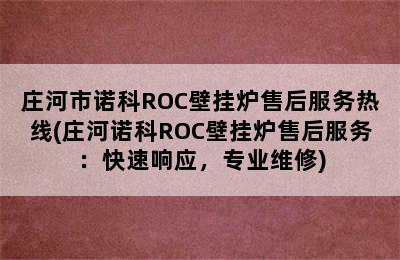 庄河市诺科ROC壁挂炉售后服务热线(庄河诺科ROC壁挂炉售后服务：快速响应，专业维修)